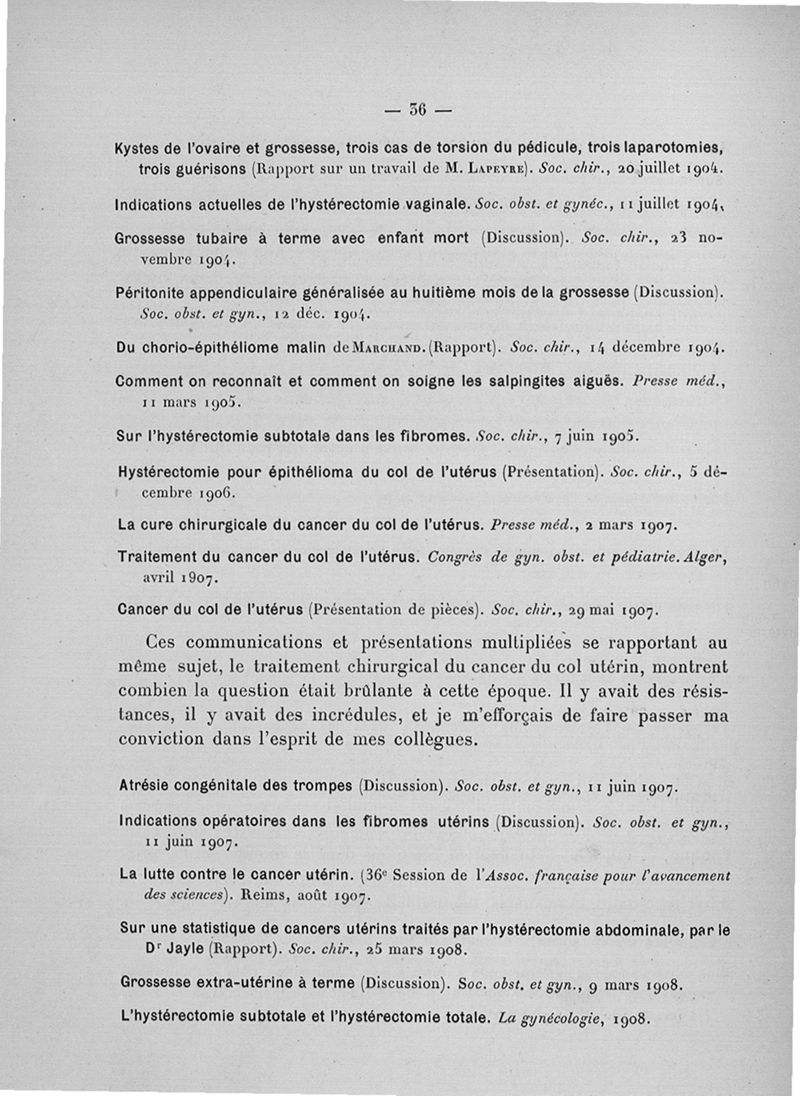 — 36 —

Kystes de l'ovaire et grossesse, trois cas de torsion du pédicule, trois laparotomies, trois guérisons (Rapport sur un travail de M. Lapeyre). Soc. chir., 20 juillet 1904.

Indications actuelles de l'hystérectomie vaginale. Soc. obst. et gynéc., 11 juillet 1904.

Grossesse tubaire à terme avec enfant mort (Discussion). Soc. chir., 23 novembre 1904.

Péritonite appendiculaire généralisée au huitième mois de la grossesse (Discussion). Soc. obst. et gyn., 12 déc. 1904.

Du chorio-épithéliome malin de Marchand. (Rapport). Soc. chir., 14 décembre 1904.

Comment on reconnaît et comment on soigne les salpingites aiguës. Presse méd., 11 mars 1905.

Sur l'hystérectomie subtotale dans les fibromes. Soc. chir., 7 juin 1905.

Hystérectomie pour épithélioma du col de l'utérus (Présentation). Soc. chir., 5 décembre 1906.

La cure chirurgicale du cancer du col de l'utérus. Presse méd., 2 mars 1907.

Traitement du cancer du col de l'utérus. Congrès de gyn. obst. et pédiatrie. Alger, avril 1907.

Cancer du col de l'utérus (Présentation de pièces). Soc. chir., 29 mai 1907.

Ces communications et présentations multipliées se rapportant au même sujet, le traitement chirurgical du cancer du col utérin, montrent combien la question était brûlante à cette époque. Il y avait des résistances, il y avait des incrédules, et je m'efforçais de faire passer ma conviction dans l'esprit de mes collègues.

Atrésie congénitale des trompes (Discussion). Soc. obst. et gyn., 11 juin 1907.

Indications opératoires dans les fibromes utérins (Discussion). Soc. obst. et gyn., 11 juin 1907.

La lutte contre le cancer utérin. (36e Session de l'Assoc. française pour l'avancement des sciences). Reims, août 1907.

Sur une statistique de cancers utérins traités par l'hystérectomie abdominale, par le Dr Jayle (Rapport). Soc. chir., 25 mars 1908.

Grossesse extra-utérine à terme (Discussion). Soc. obst. et gyn., 9 mars 1908.

L'hystérectomie subtotale et l'hystérectomie totale. La gynécologie, 1908.